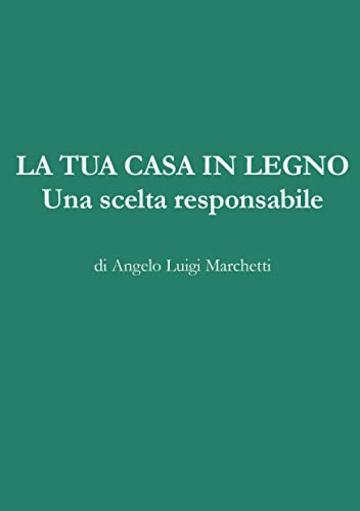 LA TUA CASA IN LEGNO
Una scelta responsabile

di Angelo Luigi Marchetti